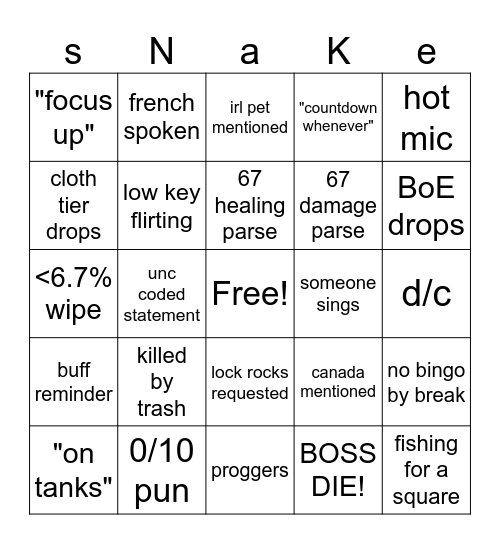 | s | N | a | K | e |
|---|---|---|---|---|
| "focus up" | french spoken | irl pet mentioned | "countdown whenever" | hot mic |
| cloth tier drops | low key flirting | 67 healing parse | 67 damage parse | BoE drops |
| <6.7% wipe | unc coded statement | Free! | someone sings | d/c |
| buff reminder | killed by trash | lock rocks requested | canada mentioned | no bingo by break |
| "on tanks" | 0/10 pun | proggers | BOSS DIE! | fishing for a square |